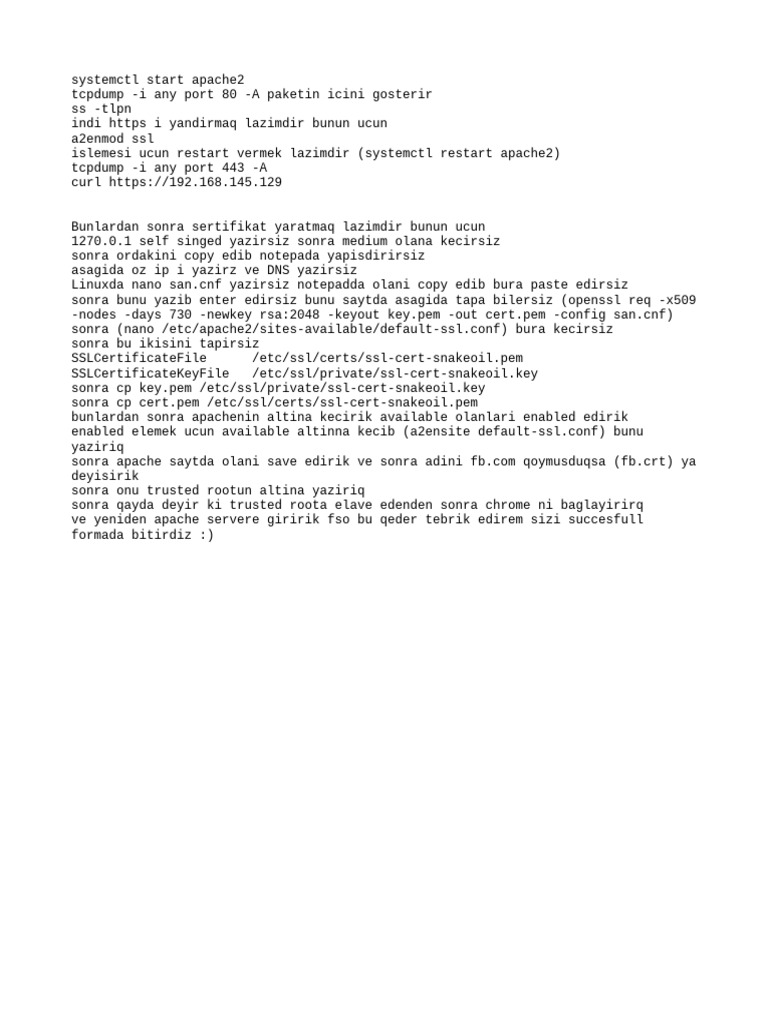 systemctl start apache2
tcpdump -i any port 80 -A paketin icini gosterir
ss -tlpn
indi https i yandirmaq lazimdir bunun ucun
a2enmod ssl
islemesi ucun restart vermek lazimdir (systemctl restart apache2)
tcpdump -i any port 443 -A
curl https://192.168.145.129

Bunlardan sonra sertifikat yaratmaq lazimdir bunun ucun
1270.0.1 self singed yazirsiz sonra medium olana kecirsiz
sonra ordakini copy edib notepada yapisdirirsiz
asagida oz ip i yazirz ve DNS yazirsiz
Linuxda nano san.cnf yazirsiz notepadda olani copy edib bura paste edirsiz
sonra bunu yazib enter edirsiz bunu saytda asagida tapa bilersiz (openssl req -x509 -nodes -days 730 -newkey rsa:2048 -keyout key.pem -out cert.pem -config san.cnf)
sonra (nano /etc/apache2/sites-available/default-ssl.conf) bura kecirsiz
sonra bu ikisini tapirsiz
SSLCertificateFile      /etc/ssl/certs/ssl-cert-snakeoil.pem
SSLCertificateKeyFile   /etc/ssl/private/ssl-cert-snakeoil.key
sonra cp key.pem /etc/ssl/private/ssl-cert-snakeoil.key
sonra cp cert.pem /etc/ssl/certs/ssl-cert-snakeoil.pem
bunlardan sonra apachenin altina kecirik available olanlari enabled edirik
enabled elemek ucun available altinna kecib (a2ensite default-ssl.conf) bunu yaziriq
sonra apache saytda olani save edirik ve sonra adini fb.com qoymusduqsa (fb.crt) ya deyisirik
sonra onu trusted rootun altina yaziriq
sonra qayda deyir ki trusted roota elave edenden sonra chrome ni baglayirirq
ve yeniden apache servere giririk fso bu qeder tebrik edirem sizi succesfull formada bitirdiz :)